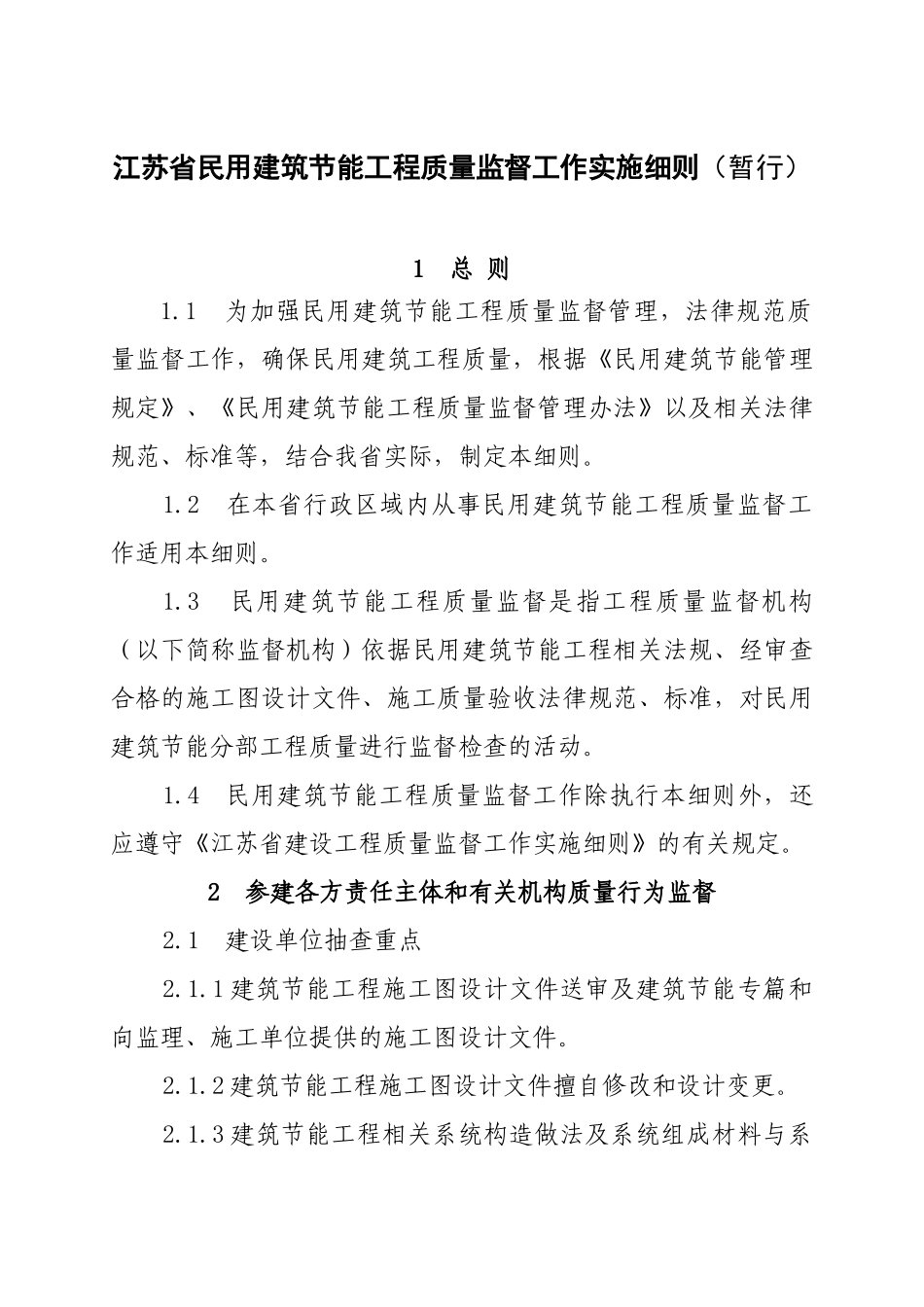 江苏省民用建筑节能工程质量监督工作实施细则（暂行）

1 总 则

1.1 为加强民用建筑节能工程质量监督管理，法律规范质量监督工作，确保民用建筑工程质量，根据《民用建筑节能管理规定》、《民用建筑节能工程质量监督管理办法》以及相关法律规范、标准等，结合我省实际，制定本细则。

1.2 在本省行政区域内从事民用建筑节能工程质量监督工作适用本细则。

1.3 民用建筑节能工程质量监督是指工程质量监督机构（以下简称监督机构）依据民用建筑节能工程相关法规、经审查合格的施工图设计文件、施工质量验收法律规范、标准，对民用建筑节能分部工程质量进行监督检查的活动。

1.4 民用建筑节能工程质量监督工作除执行本细则外，还应遵守《江苏省建设工程质量监督工作实施细则》的有关规定。

2 参建各方责任主体和有关机构质量行为监督

2.1 建设单位抽查重点

2.1.1建筑节能工程施工图设计文件送审及建筑节能专篇和向监理、施工单位提供的施工图设计文件。

2.1.2建筑节能工程施工图设计文件擅自修改和设计变更。

2.1.3建筑节能工程相关系统构造做法及系统组成材料与系